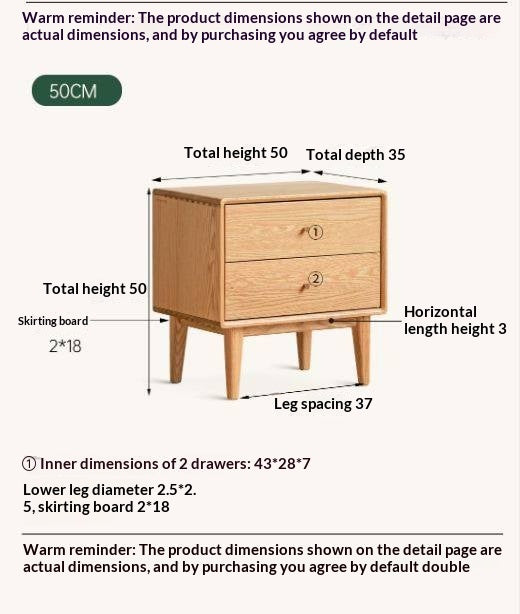 Warm reminder: The product dimensions shown on the detail page are actual dimensions, and by purchasing you agree by default

50CM

Total height 50

Total depth 35

①

②

Total height 50

Skirting board

2*18

Horizontal length height 3

Leg spacing 37

① Inner dimensions of 2 drawers: 43*28*7

Lower leg diameter 2.5*2.
5, skirting board 2*18

Warm reminder: The product dimensions shown on the detail page are actual dimensions, and by purchasing you agree by default double